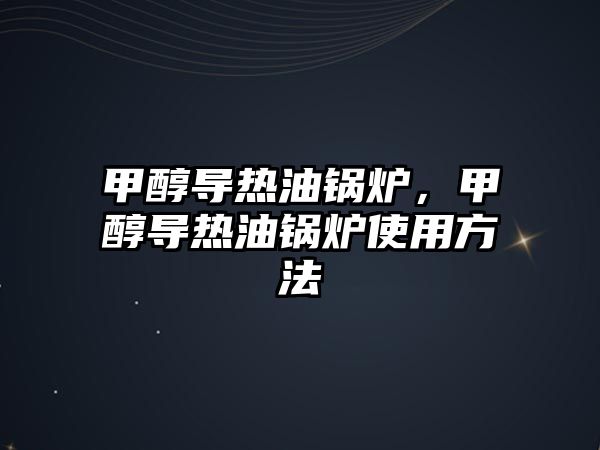 甲醇导热油锅炉，甲醇导热油锅炉使用方法